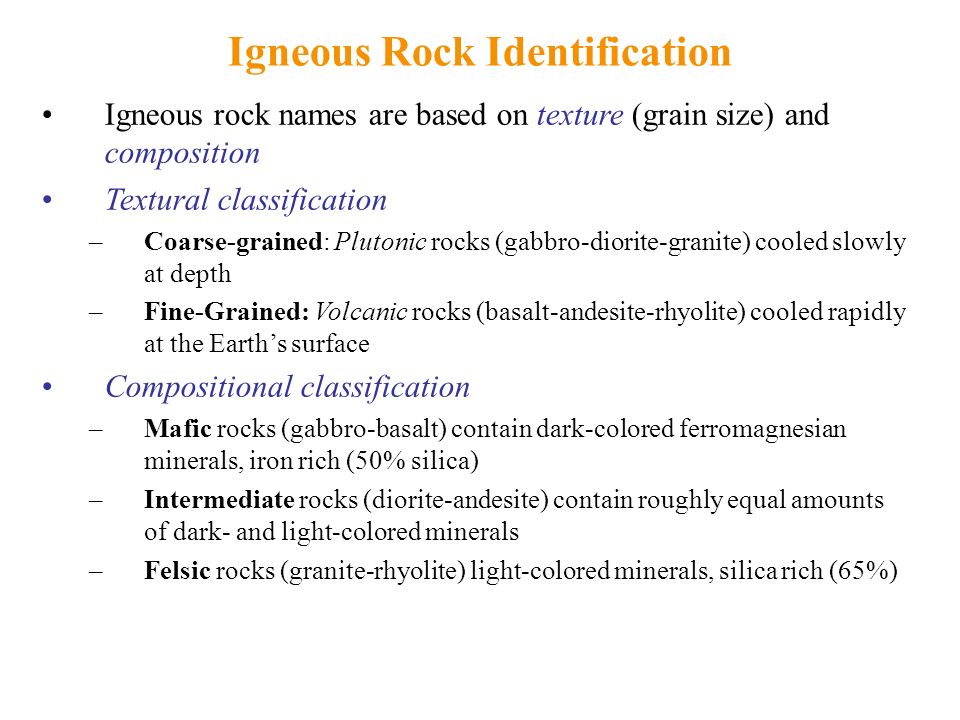 Igneous Rock Identification

• Igneous rock names are based on texture (grain size) and composition

• Textural classification

– Coarse-grained: Plutonic rocks (gabbro-diorite-granite) cooled slowly at depth

– Fine-Grained: Volcanic rocks (basalt-andesite-rhyolite) cooled rapidly at the Earth's surface

• Compositional classification

– Mafic rocks (gabbro-basalt) contain dark-colored ferromagnesian minerals, iron rich (50% silica)

– Intermediate rocks (diorite-andesite) contain roughly equal amounts of dark- and light-colored minerals

– Felsic rocks (granite-rhyolite) light-colored minerals, silica rich (65%)